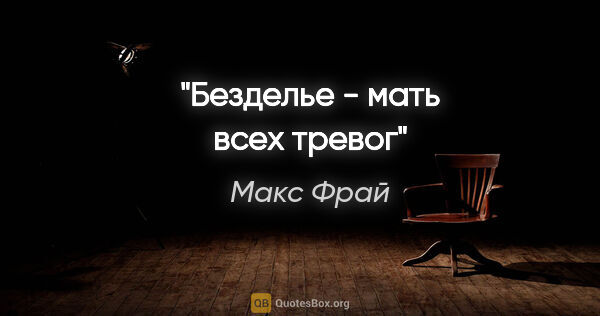 "Безделье - мать всех тревог"

Макс Фрай

QB QuotesBox.org